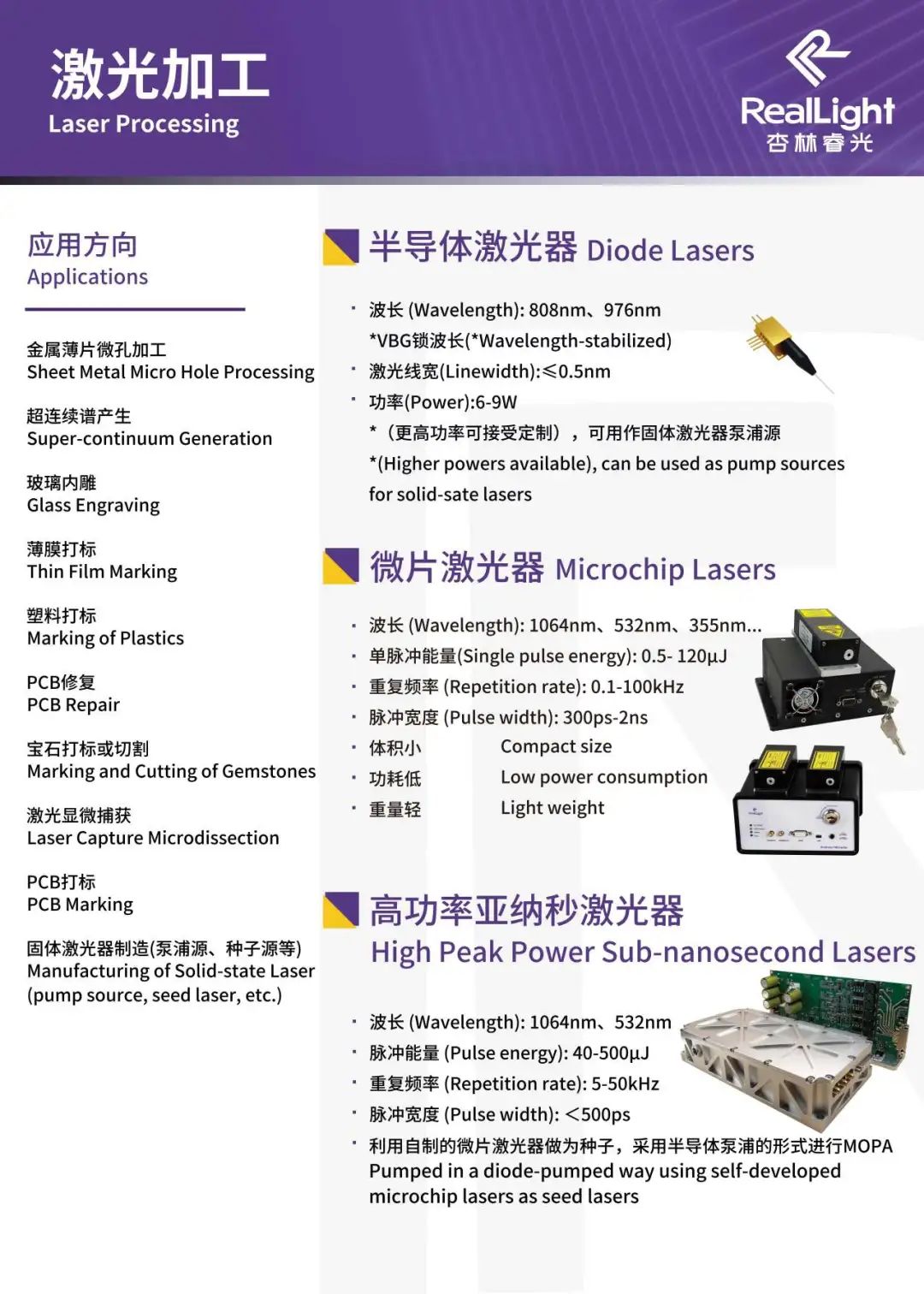 激光加工
Laser Processing

RealLight
杏林睿光

应用方向
Applications

金属薄片微孔加工
Sheet Metal Micro Hole Processing

超连续谱产生
Super-continuum Generation

玻璃内雕
Glass Engraving

薄膜打标
Thin Film Marking

塑料打标
Marking of Plastics

PCB修复
PCB Repair

宝石打标或切割
Marking and Cutting of Gemstones

激光显微捕获
Laser Capture Microdissection

PCB打标
PCB Marking

固体激光器制造(泵浦源、种子源等)
Manufacturing of Solid-state Laser (pump source, seed laser, etc.)

半导体激光器 Diode Lasers

· 波长 (Wavelength): 808nm、976nm
*VBG锁波长(*Wavelength-stabilized)
· 激光线宽(Linewidth):≤0.5nm
· 功率(Power):6-9W
*（更高功率可接受定制），可用作固体激光器泵浦源
*(Higher powers available), can be used as pump sources for solid-sate lasers

微片激光器 Microchip Lasers

· 波长 (Wavelength): 1064nm、532nm、355nm...
· 单脉冲能量(Single pulse energy): 0.5- 120μJ
· 重复频率 (Repetition rate): 0.1-100kHz
· 脉冲宽度 (Pulse width): 300ps-2ns
· 体积小 Compact size
· 功耗低 Low power consumption
· 重量轻 Light weight

高功率亚纳秒激光器
High Peak Power Sub-nanosecond Lasers

· 波长 (Wavelength): 1064nm、532nm
· 脉冲能量 (Pulse energy): 40-500μJ
· 重复频率 (Repetition rate): 5-50kHz
· 脉冲宽度 (Pulse width): <500ps
· 利用自制的微片激光器做为种子，采用半导体泵浦的形式进行MOPA
Pumped in a diode-pumped way using self-developed microchip lasers as seed lasers